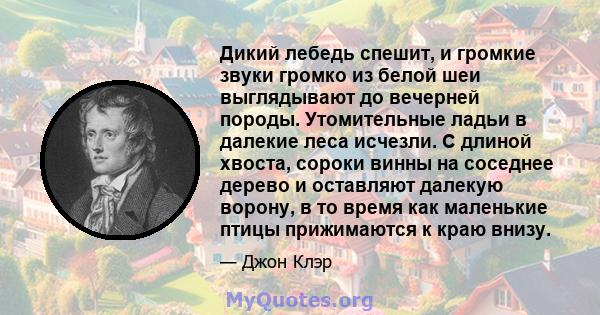 Дикий лебедь спешит, и громкие звуки громко из белой шеи выглядывают до вечерней породы. Утомительные ладьи в далекие леса исчезли. С длиной хвоста, сороки винны на соседнее дерево и оставляют далекую ворону, в то время как маленькие птицы прижимаются к краю внизу.

— Джон Клэр

MyQuotes.org